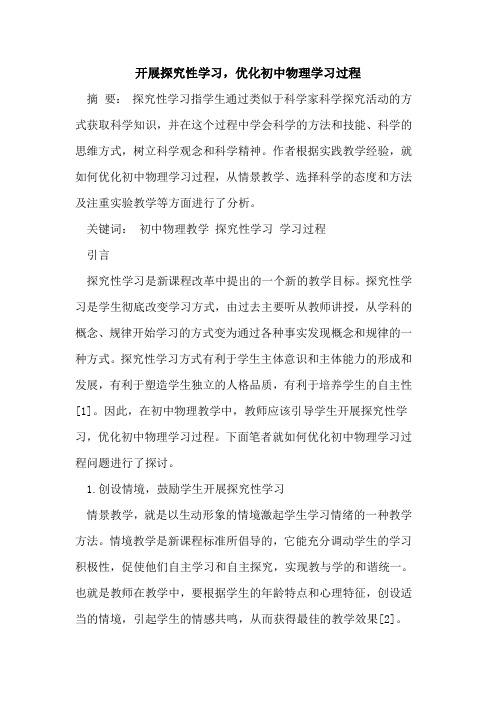 开展探究性学习，优化初中物理学习过程

摘 要： 探究性学习指学生通过类似于科学家科学探究活动的方式获取科学知识，并在这个过程中学会科学的方法和技能、科学的思维方式，树立科学观念和科学精神。作者根据实践教学经验，就如何优化初中物理学习过程，从情景教学、选择科学的态度和方法及注重实验教学等方面进行了分析。

关键词： 初中物理教学 探究性学习 学习过程

引言

探究性学习是新课程改革中提出的一个新的教学目标。探究性学习是学生彻底改变学习方式，由过去主要听从教师讲授，从学科的概念、规律开始学习的方式变为通过各种事实发现概念和规律的一种方式。探究性学习方式有利于学生主体意识和主体能力的形成和发展，有利于塑造学生独立的人格品质，有利于培养学生的自主性[1]。因此，在初中物理教学中，教师应该引导学生开展探究性学习，优化初中物理学习过程。下面笔者就如何优化初中物理学习过程问题进行了探讨。

1.创设情境，鼓励学生开展探究性学习

情景教学，就是以生动形象的情境激起学生学习情绪的一种教学方法。情境教学是新课程标准所倡导的，它能充分调动学生的学习积极性，促使他们自主学习和自主探究，实现教与学的和谐统一。也就是教师在教学中，要根据学生的年龄特点和心理特征，创设适当的情境，引起学生的情感共鸣，从而获得最佳的教学效果[2]。